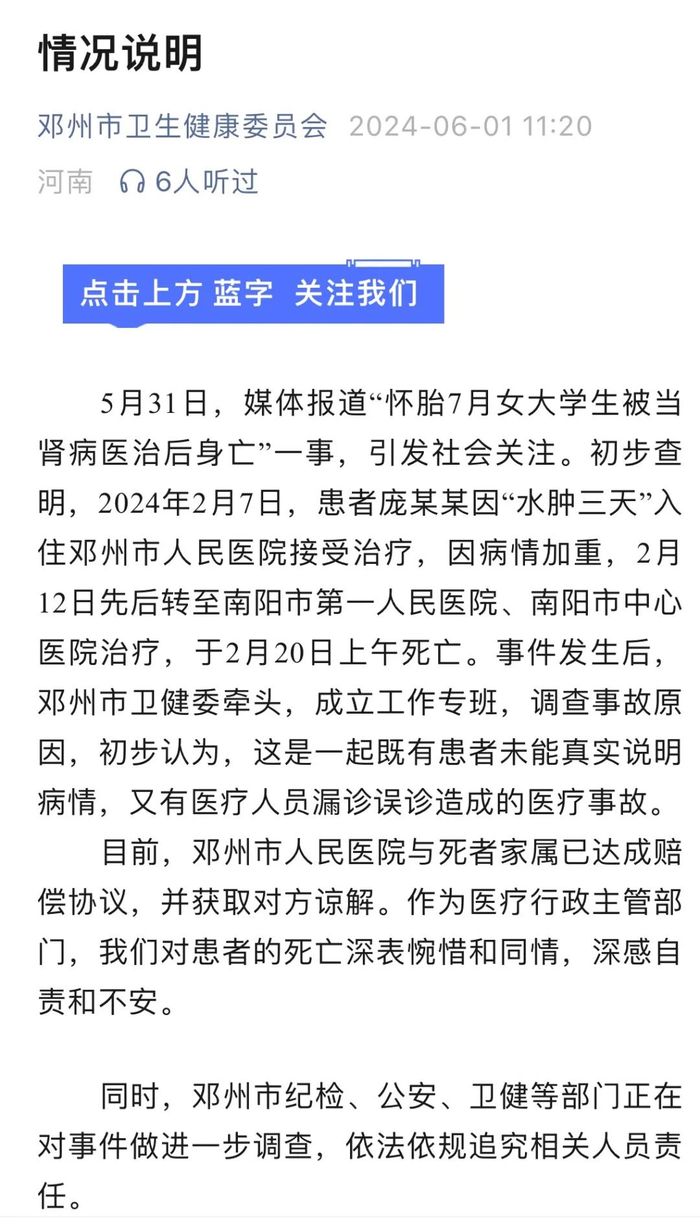 情况说明

邓州市卫生健康委员会 2024-06-01 11:20

河南 6人听过

点击上方 蓝字 关注我们

5月31日，媒体报道“怀胎7月女大学生被当肾病医治后身亡”一事，引发社会关注。初步查明，2024年2月7日，患者庞某某因“水肿三天”入住邓州市人民医院接受治疗，因病情加重，2月12日先后转至南阳市第一人民医院、南阳市中心医院治疗，于2月20日上午死亡。事件发生后，邓州市卫健委牵头，成立工作专班，调查事故原因，初步认为，这是一起既有患者未能真实说明病情，又有医疗人员漏诊误诊造成的医疗事故。

目前，邓州市人民医院与死者家属已达成赔偿协议，并获取对方谅解。作为医疗行政主管部门，我们对患者的死亡深表惋惜和同情，深感自责和不安。

同时，邓州市纪检、公安、卫健等部门正在对事件做进一步调查，依法依规追究相关人员责任。